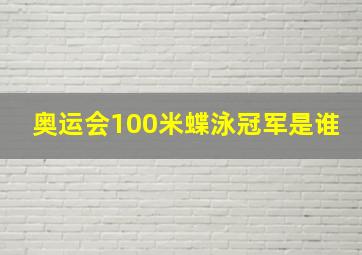 奥运会100米蝶泳冠军是谁